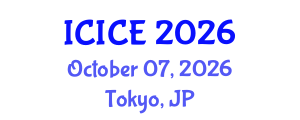 ICICE 2026
October 07, 2026
Tokyo, JP